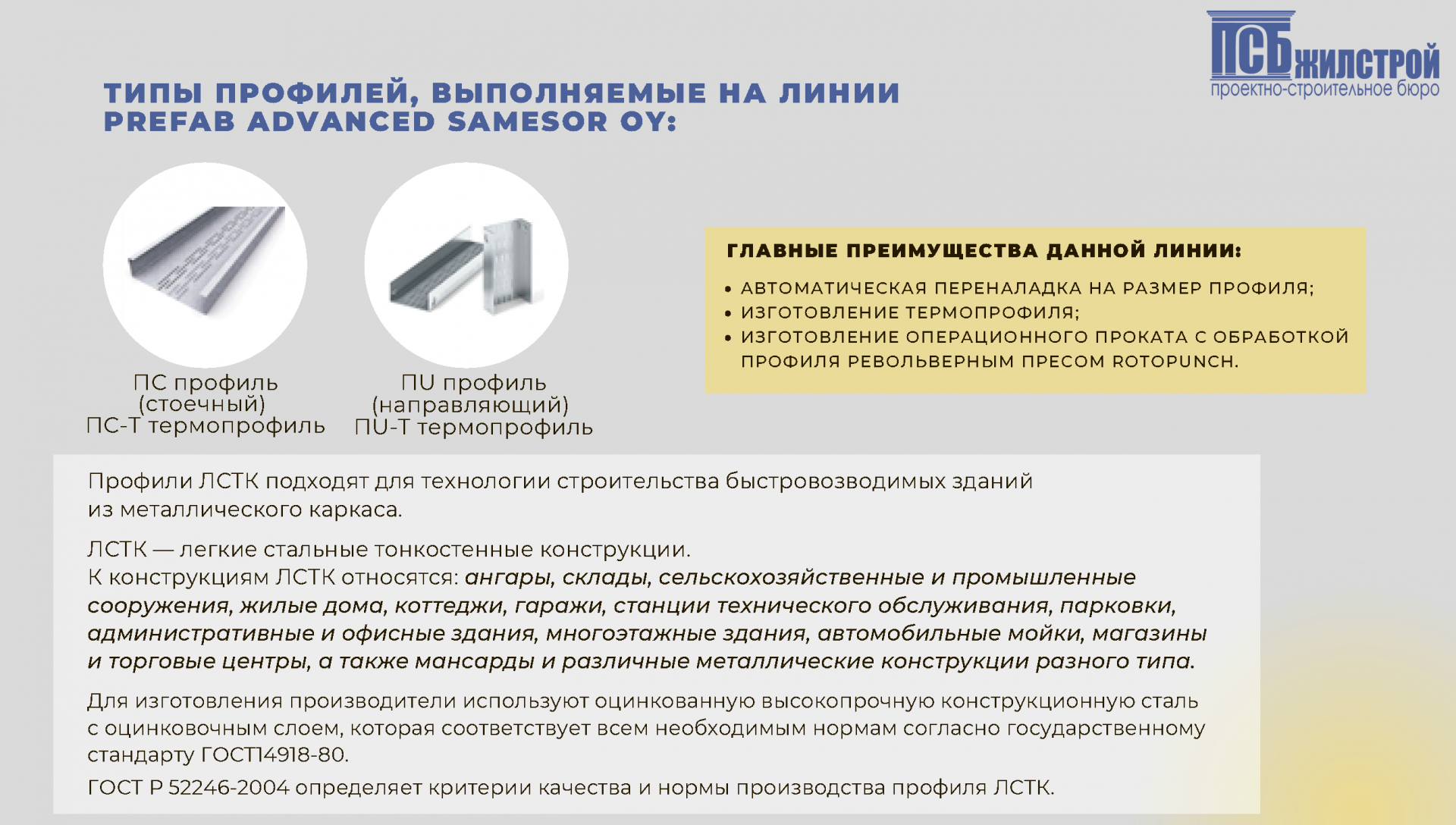 ПСБ ЖИЛСТРОЙ
проектно-строительное бюро

ТИПЫ ПРОФИЛЕЙ, ВЫПОЛНЯЕМЫЕ НА ЛИНИИ PREFAB ADVANCED SAMESOR OY:

ПС профиль (стоечный) ПС-Т термопрофиль

ПU профиль (направляющий) ПU-Т термопрофиль

ГЛАВНЫЕ ПРЕИМУЩЕСТВА ДАННОЙ ЛИНИИ:

• АВТОМАТИЧЕСКАЯ ПЕРЕНАЛАДКА НА РАЗМЕР ПРОФИЛЯ;
• ИЗГОТОВЛЕНИЕ ТЕРМОПРОФИЛЯ;
• ИЗГОТОВЛЕНИЕ ОПЕРАЦИОННОГО ПРОКАТА С ОБРАБОТКОЙ ПРОФИЛЯ РЕВОЛЬВЕРНЫМ ПРЕСОМ ROTOPUNCH.

Профили ЛСТК подходят для технологии строительства быстровозводимых зданий из металлического каркаса.

ЛСТК — легкие стальные тонкостенные конструкции.
К конструкциям ЛСТК относятся: ангары, склады, сельскохозяйственные и промышленные сооружения, жилые дома, коттеджи, гаражи, станции технического обслуживания, парковки, административные и офисные здания, многоэтажные здания, автомобильные мойки, магазины и торговые центры, а также мансарды и различные металлические конструкции разного типа.

Для изготовления производители используют оцинкованную высокопрочную конструкционную сталь с оцинковочным слоем, которая соответствует всем необходимым нормам согласно государственному стандарту ГОСТ14918-80.

ГОСТ Р 52246-2004 определяет критерии качества и нормы производства профиля ЛСТК.